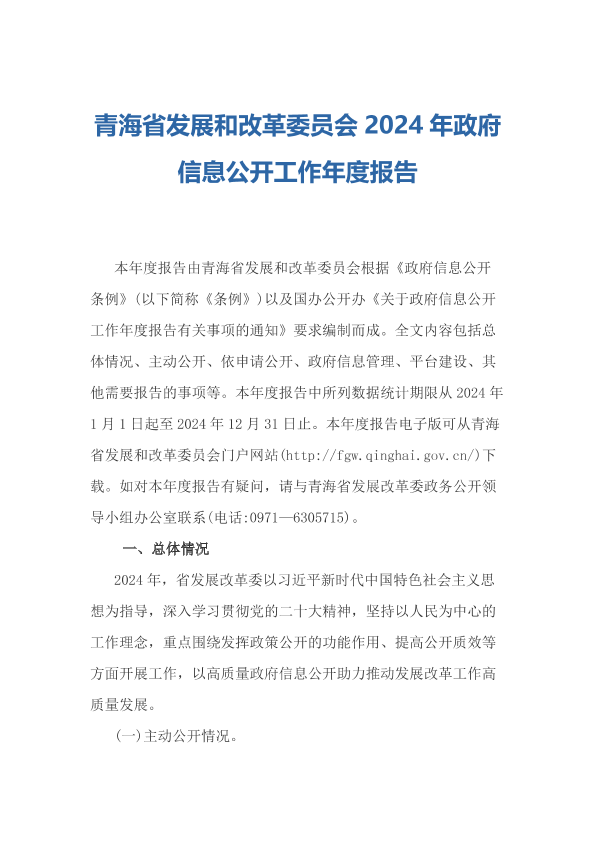 青海省发展和改革委员会 2024 年政府信息公开工作年度报告

本年度报告由青海省发展和改革委员会根据《政府信息公开条例》（以下简称《条例》）以及国办公开办《关于政府信息公开工作年度报告有关事项的通知》要求编制而成。全文内容包括总体情况、主动公开、依申请公开、政府信息管理、平台建设、其他需要报告的事项等。本年度报告中所列数据统计期限从 2024 年 1 月 1 日起至 2024 年 12 月 31 日止。本年度报告电子版可从青海省发展和改革委员会门户网站(http://fgw.qinghai.gov.cn/)下载。如对本年度报告有疑问，请与青海省发展改革委政务公开领导小组办公室联系(电话:0971—6305715)。

一、总体情况

2024 年，省发展改革委以习近平新时代中国特色社会主义思想为指导，深入学习贯彻党的二十大精神，坚持以人民为中心的工作理念，重点围绕发挥政策公开的功能作用、提高公开质效等方面开展工作，以高质量政府信息公开助力推动发展改革工作高质量发展。

(一)主动公开情况。